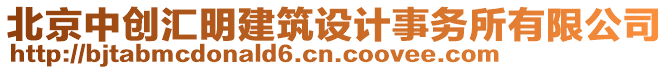 北京中创汇明建筑设计事务所有限公司
http://bjtabmcdonald6.cn.coovee.com